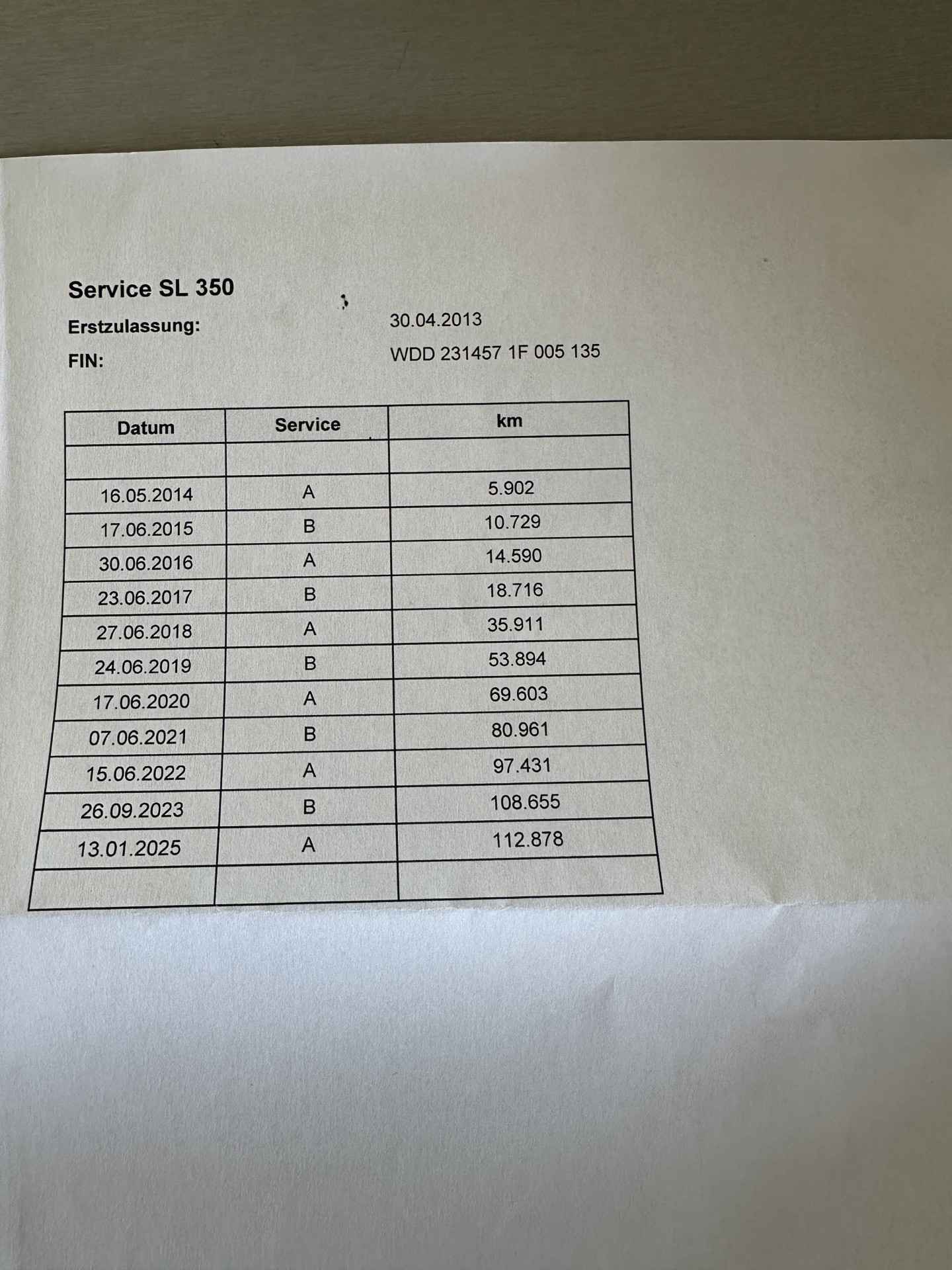 Service SL 350

Erstzulassung: 30.04.2013

FIN: WDD 231457 1F 005 135

| Datum | Service | km |
|---|---|---|
| | | |
| 16.05.2014 | A | 5.902 |
| 17.06.2015 | B | 10.729 |
| 30.06.2016 | A | 14.590 |
| 23.06.2017 | B | 18.716 |
| 27.06.2018 | A | 35.911 |
| 24.06.2019 | B | 53.894 |
| 17.06.2020 | A | 69.603 |
| 07.06.2021 | B | 80.961 |
| 15.06.2022 | A | 97.431 |
| 26.09.2023 | B | 108.655 |
| 13.01.2025 | A | 112.878 |
| | | |